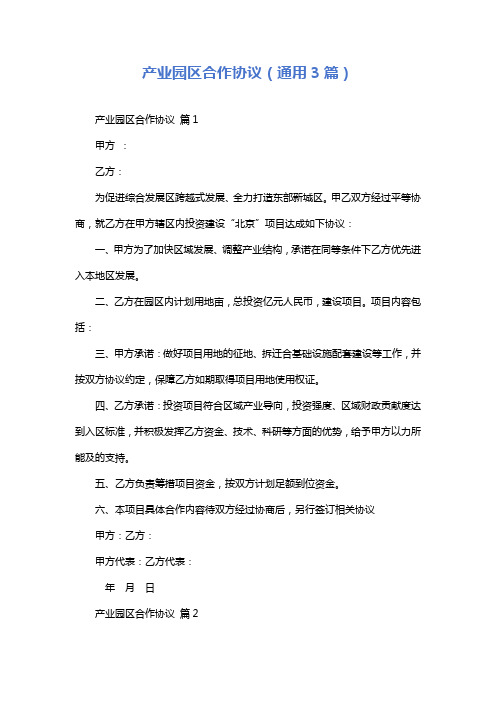 产业园区合作协议（通用3篇）

产业园区合作协议 篇1

甲方 ：

乙方：

为促进综合发展区跨越式发展、全力打造东部新城区。甲乙双方经过平等协商，就乙方在甲方辖区内投资建设“北京”项目达成如下协议：

一、甲方为了加快区域发展、调整产业结构，承诺在同等条件下乙方优先进入本地区发展。

二、乙方在园区内计划用地亩，总投资亿元人民币，建设项目。项目内容包括：

三、甲方承诺：做好项目用地的征地、拆迁合基础设施配套建设等工作，并按双方协议约定，保障乙方如期取得项目用地使用权证。

四、乙方承诺：投资项目符合区域产业导向，投资强度、区域财政贡献度达到入区标准，并积极发挥乙方资金、技术、科研等方面的优势，给予甲方以力所能及的支持。

五、乙方负责筹措项目资金，按双方计划足额到位资金。

六、本项目具体合作内容待双方经过协商后，另行签订相关协议

甲方：乙方：

甲方代表：乙方代表：

年 月 日

产业园区合作协议 篇2